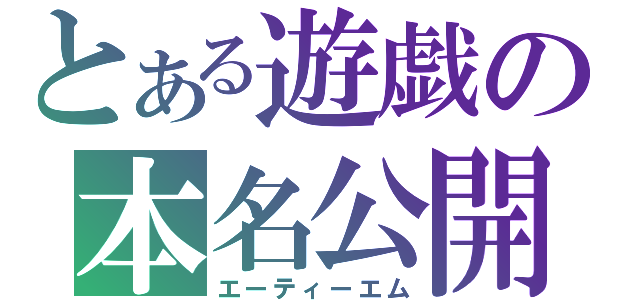 とある遊戯の
本名公開
エーティーエム